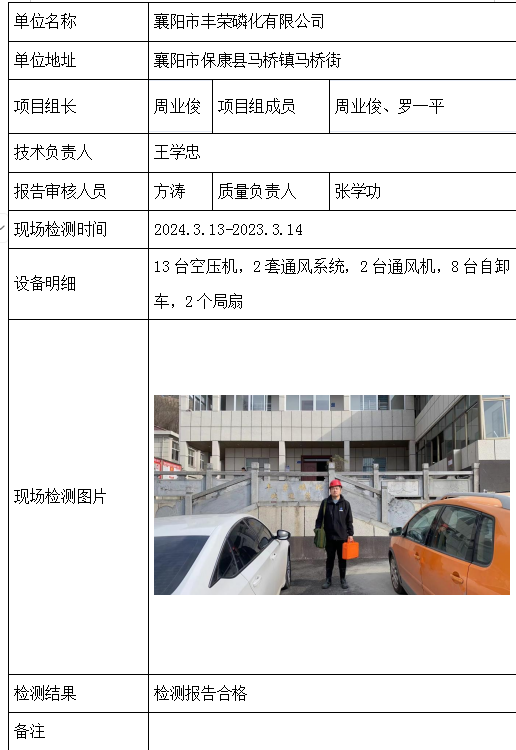 | 单位名称 | 襄阳市丰荣磷化有限公司 | | |
|---|---|---|---|
| 单位地址 | 襄阳市保康县马桥镇马桥街 | | |
| 项目组长 | 周业俊 | 项目组成员 | 周业俊、罗一平 |
| 技术负责人 | 王学忠 | | |
| 报告审核人员 | 方涛 | 质量负责人 | 张学功 |
| 现场检测时间 | 2024.3.13-2023.3.14 | | |
| 设备明细 | 13 台空压机，2 套通风系统，2 台通风机，8 台自卸车，2 个局扇 | | |
| 现场检测图片 | | | |
| 检测结果 | 检测报告合格 | | |
| 备注 | | | |